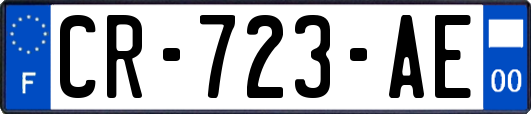 F

CR-723-AE

00